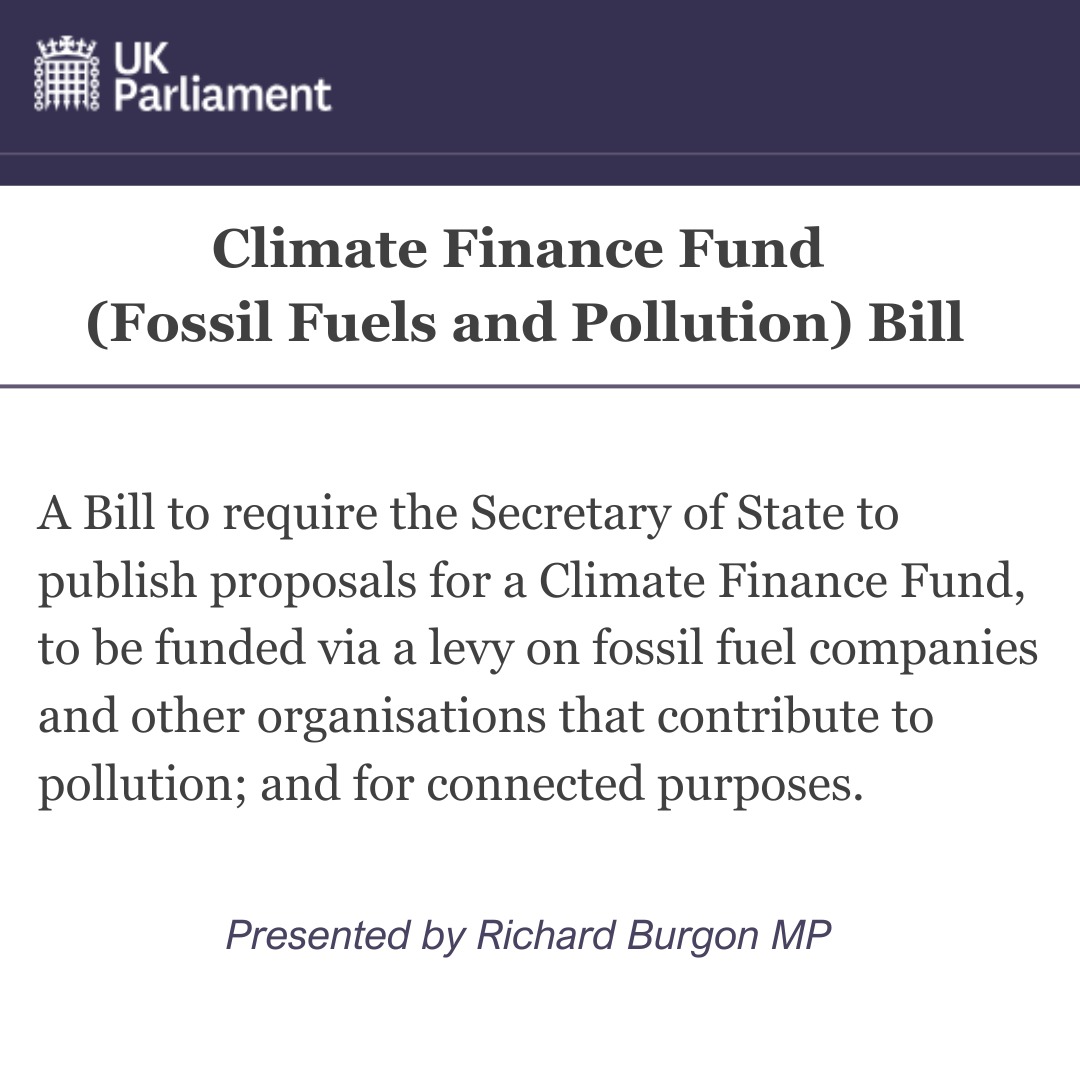 UK Parliament

Climate Finance Fund (Fossil Fuels and Pollution) Bill

A Bill to require the Secretary of State to publish proposals for a Climate Finance Fund, to be funded via a levy on fossil fuel companies and other organisations that contribute to pollution; and for connected purposes.

Presented by Richard Burgon MP